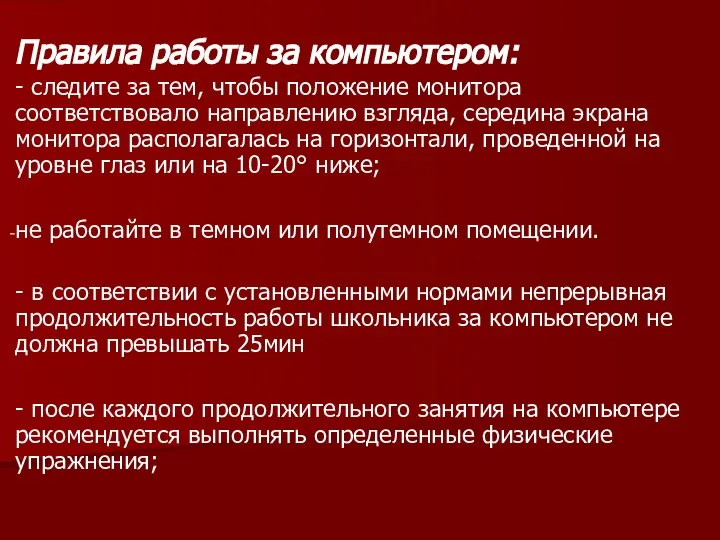 Правила работы за компьютером:

- следите за тем, чтобы положение монитора соответствовало направлению взгляда, середина экрана монитора располагалась на горизонтали, проведенной на уровне глаз или на 10-20° ниже;

-не работайте в темном или полутемном помещении.

- в соответствии с установленными нормами непрерывная продолжительность работы школьника за компьютером не должна превышать 25мин

- после каждого продолжительного занятия на компьютере рекомендуется выполнять определенные физические упражнения;